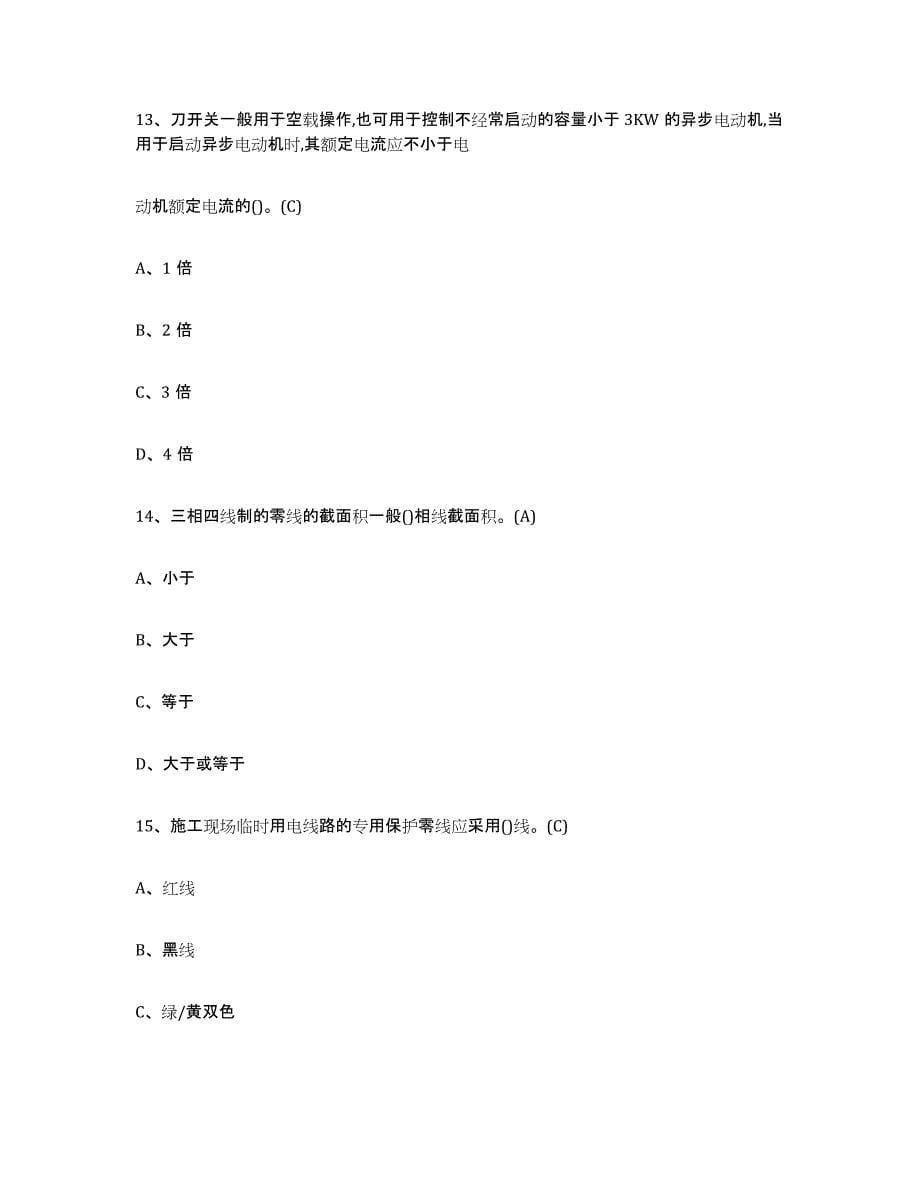 13、刀开关一般用于空载操作,也可用于控制不经常启动的容量小于 3KW 的异步电动机,当用于启动异步电动机时,其额定电流应不小于电

动机额定电流的()。(C)

A、1 倍

B、2 倍

C、3 倍

D、4 倍

14、三相四线制的零线的截面积一般()相线截面积。(A)

A、小于

B、大于

C、等于

D、大于或等于

15、施工现场临时用电线路的专用保护零线应采用()线。(C)

A、红线

B、黑线

C、绿/黄双色